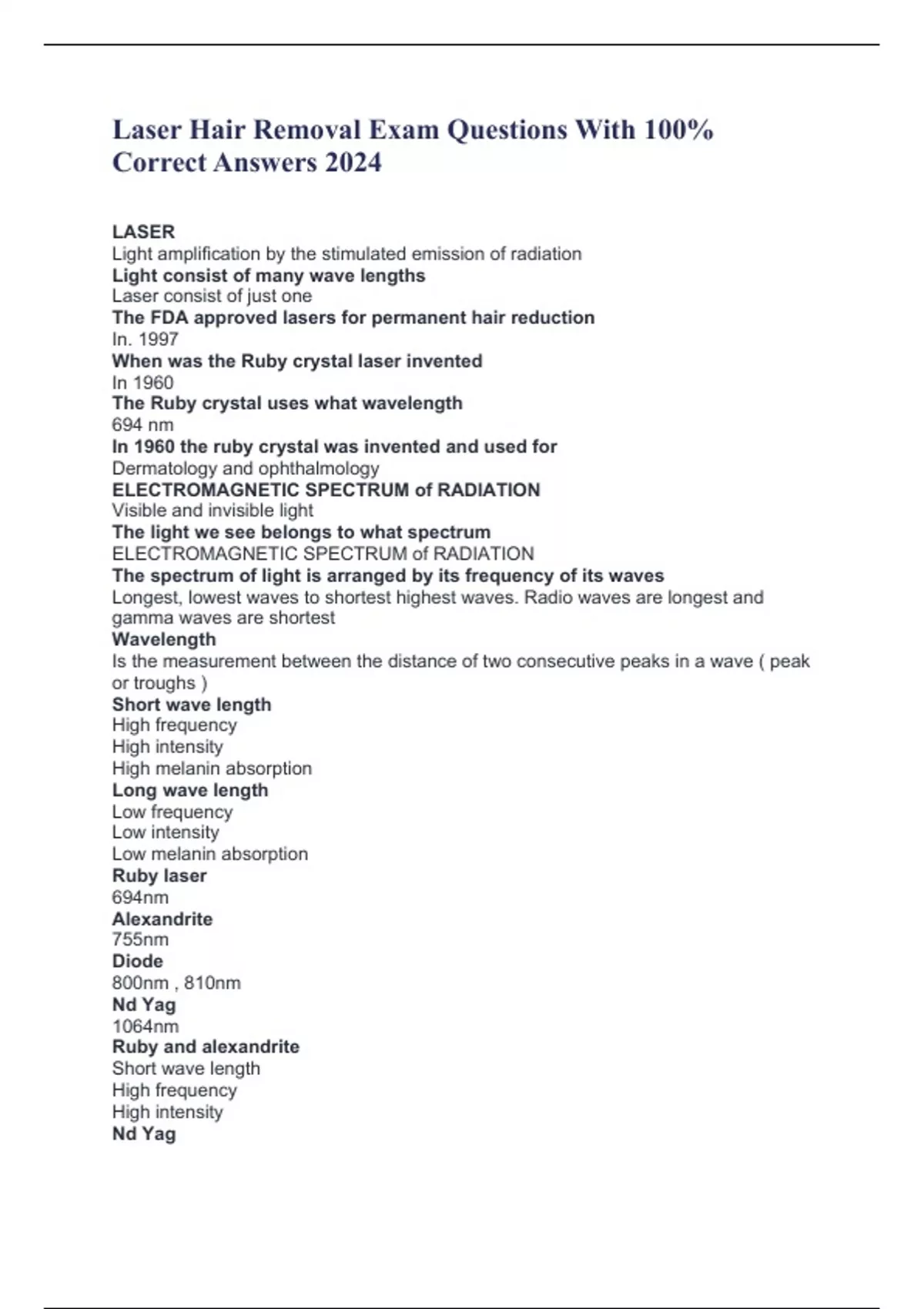 Laser Hair Removal Exam Questions With 100% Correct Answers 2024

LASER
Light amplification by the stimulated emission of radiation
Light consist of many wave lengths
Laser consist of just one
The FDA approved lasers for permanent hair reduction
In. 1997
When was the Ruby crystal laser invented
In 1960
The Ruby crystal uses what wavelength
694 nm
In 1960 the ruby crystal was invented and used for
Dermatology and ophthalmology
ELECTROMAGNETIC SPECTRUM of RADIATION
Visible and invisible light
The light we see belongs to what spectrum
ELECTROMAGNETIC SPECTRUM of RADIATION
The spectrum of light is arranged by its frequency of its waves
Longest, lowest waves to shortest highest waves. Radio waves are longest and gamma waves are shortest
Wavelength
Is the measurement between the distance of two consecutive peaks in a wave ( peak or troughs )
Short wave length
High frequency
High intensity
High melanin absorption
Long wave length
Low frequency
Low intensity
Low melanin absorption
Ruby laser
694nm
Alexandrite
755nm
Diode
800nm , 810nm
Nd Yag
1064nm
Ruby and alexandrite
Short wave length
High frequency
High intensity
Nd Yag